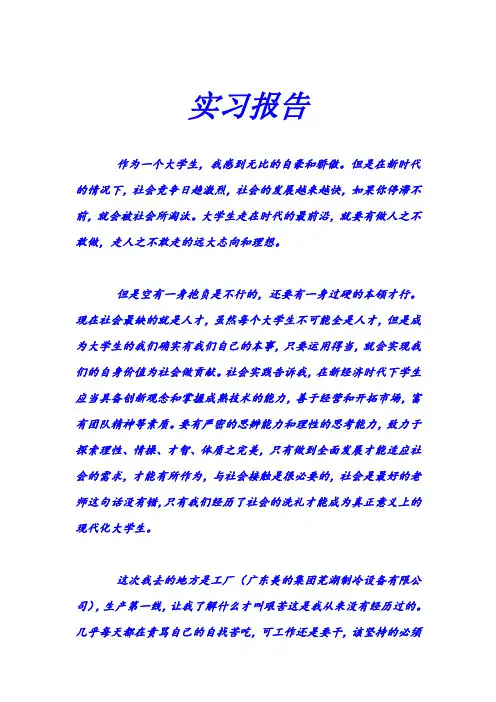 实习报告

作为一个大学生，我感到无比的自豪和骄傲。但是在新时代的情况下，社会竞争日趋激烈，社会的发展越来越快，如果你停滞不前，就会被社会所淘汰。大学生走在时代的最前沿，就要有做人之不敢做，走人之不敢走的远大志向和理想。

但是空有一身抱负是不行的，还要有一身过硬的本领才行。现在社会最缺的就是人才，虽然每个大学生不可能全是人才，但是成为大学生的我们确实有我们自己的本事，只要运用得当，就会实现我们的自身价值为社会做贡献。社会实践告诉我，在新经济时代下学生应当具备创新观念和掌握成熟技术的能力，善于经营和开拓市场，富有团队精神等素质。要有严密的思辨能力和理性的思考能力，致力于探索理性、情操、才智、体质之完美，只有做到全面发展才能适应社会的需求，才能有所作为，与社会接触是很必要的，社会是最好的老师这句话没有错，只有我们经历了社会的洗礼才能成为真正意义上的现代化大学生。

这次我去的地方是工厂（广东美的集团芜湖制冷设备有限公司），生产第一线，让我了解什么才叫艰苦这是我从来没有经历过的。几乎每天都在责骂自己的自找苦吃，可工作还是要干，该坚持的必须